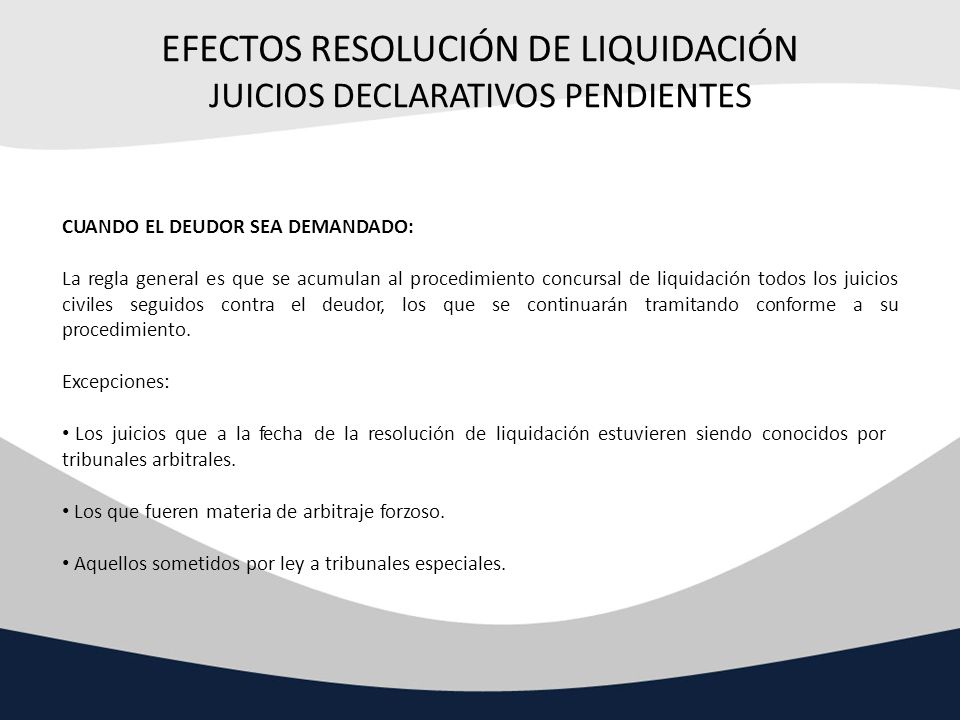 EFECTOS RESOLUCIÓN DE LIQUIDACIÓN
JUICIOS DECLARATIVOS PENDIENTES

CUANDO EL DEUDOR SEA DEMANDADO:

La regla general es que se acumulan al procedimiento concursal de liquidación todos los juicios civiles seguidos contra el deudor, los que se continuarán tramitando conforme a su procedimiento.

Excepciones:

• Los juicios que a la fecha de la resolución de liquidación estuvieren siendo conocidos por tribunales arbitrales.

• Los que fueren materia de arbitraje forzoso.

• Aquellos sometidos por ley a tribunales especiales.